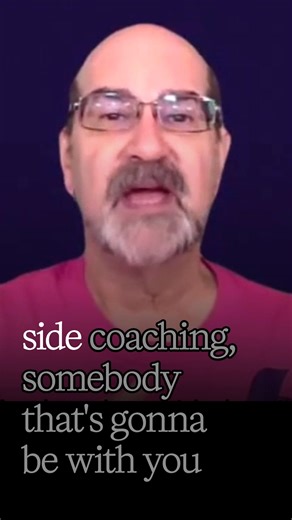 side coaching, somebody that's gonna be with you